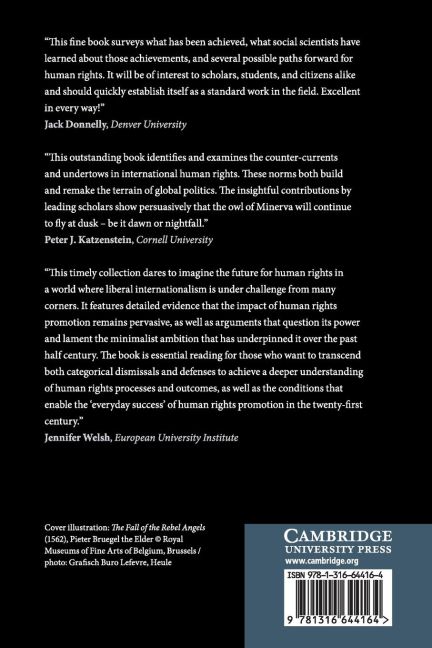 "This fine book surveys what has been achieved, what social scientists have learned about those achievements, and several possible paths forward for human rights. It will be of interest to scholars, students, and citizens alike and should quickly establish itself as a standard work in the field. Excellent in every way!"
Jack Donnelly, Denver University

"This outstanding book identifies and examines the counter-currents and undertows in international human rights. These norms both build and remake the terrain of global politics. The insightful contributions by leading scholars show persuasively that the owl of Minerva will continue to fly at dusk – be it dawn or nightfall."
Peter J. Katzenstein, Cornell University

"This timely collection dares to imagine the future for human rights in a world where liberal internationalism is under challenge from many corners. It features detailed evidence that the impact of human rights promotion remains pervasive, as well as arguments that question its power and lament the minimalist ambition that has underpinned it over the past half century. The book is essential reading for those who want to transcend both categorical dismissals and defenses to achieve a deeper understanding of human rights processes and outcomes, as well as the conditions that enable the 'everyday success' of human rights promotion in the twenty-first century."
Jennifer Welsh, European University Institute

Cover illustration: The Fall of the Rebel Angels (1562), Pieter Bruegel the Elder © Royal Museums of Fine Arts of Belgium, Brussels / photo: Grafisch Buro Lefevre, Heule

CAMBRIDGE
UNIVERSITY PRESS
www.cambridge.org

ISBN 978-1-316-64416-4

9 781316 644164 >